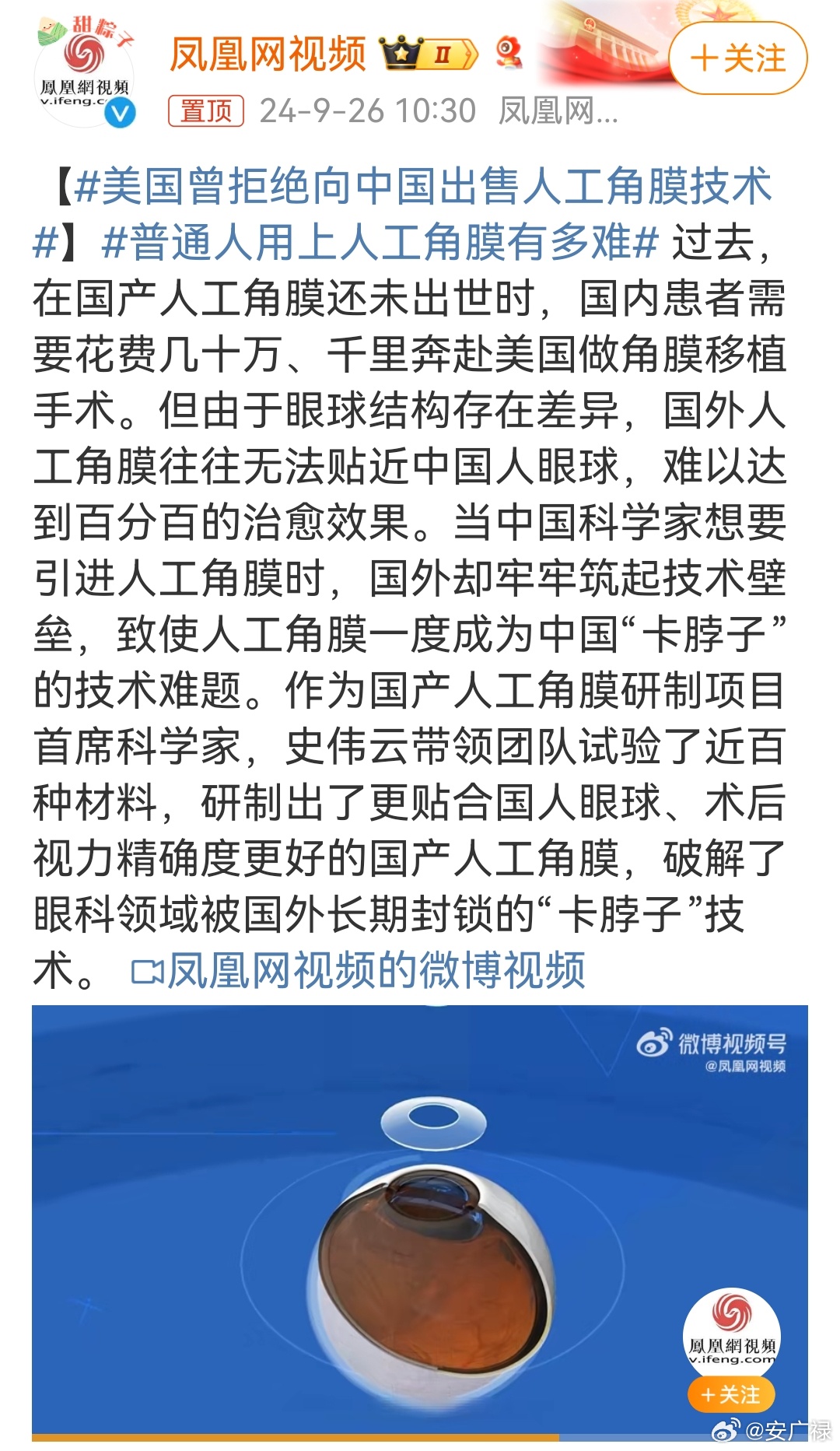 甜粽子
鳳凰網視頻
v.ifeng.c

凤凰网视频 II

+关注

置顶 24-9-26 10:30 凤凰网...

【#美国曾拒绝向中国出售人工角膜技术#】#普通人用上人工角膜有多难# 过去，在国产人工角膜还未出世时，国内患者需要花费几十万、千里奔赴美国做角膜移植手术。但由于眼球结构存在差异，国外人工角膜往往无法贴近中国人眼球，难以达到百分百的治愈效果。当中国科学家想要引进人工角膜时，国外却牢牢筑起技术壁垒，致使人工角膜一度成为中国“卡脖子”的技术难题。作为国产人工角膜研制项目首席科学家，史伟云带领团队试验了近百种材料，研制出了更贴合国人眼球、术后视力精确度更好的国产人工角膜，破解了眼科领域被国外长期封锁的“卡脖子”技术。 凤凰网视频的微博视频

微博视频号
@凤凰网视频

鳳凰網視頻
v.ifeng.com
+关注

@安广禄